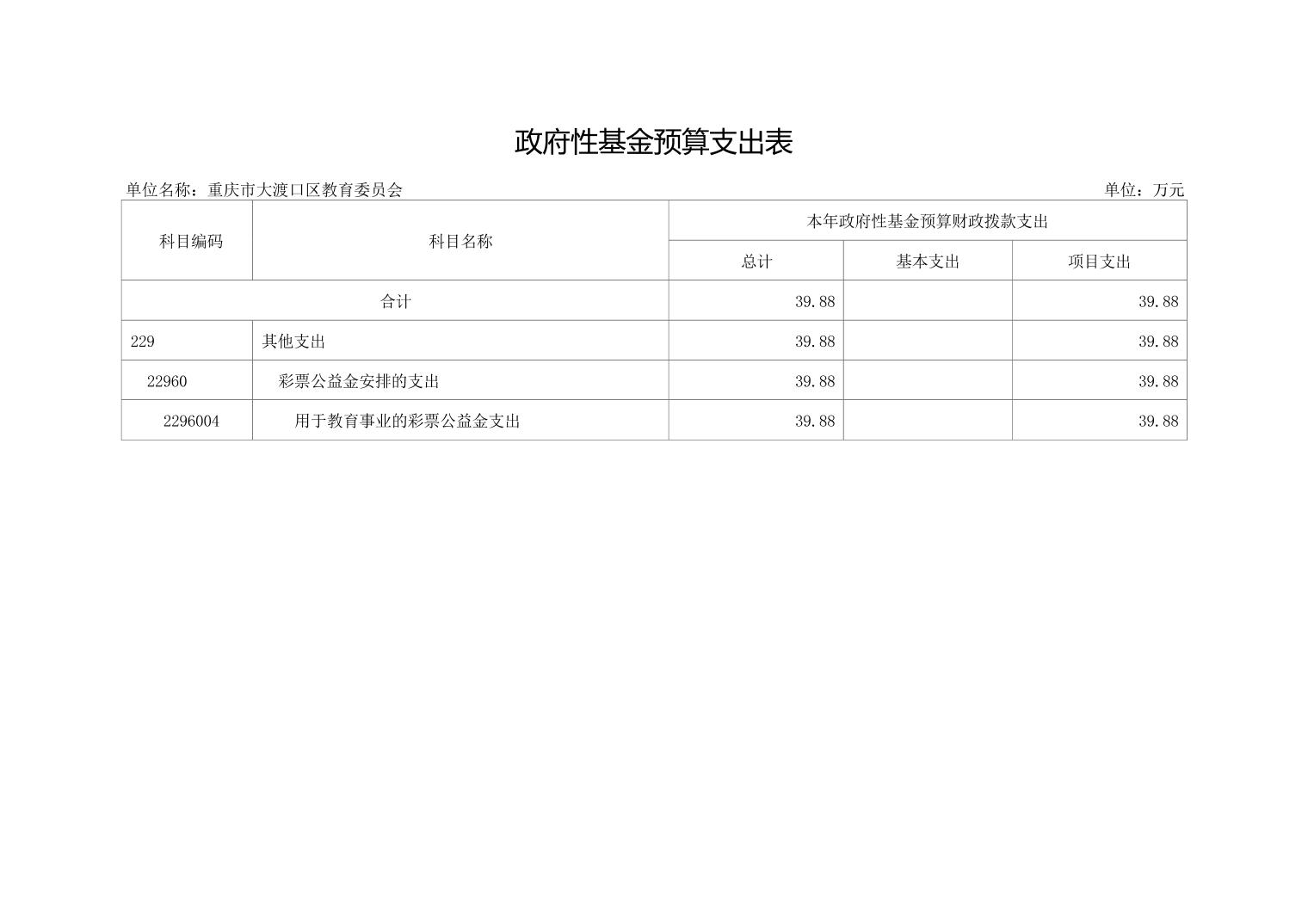 政府性基金预算支出表

单位名称：重庆市大渡口区教育委员会 单位：万元

| 科目编码 | 科目名称 | 本年政府性基金预算财政拨款支出 | | |
|---|---|---|---|---|
| | | 总计 | 基本支出 | 项目支出 |
| 合计 | | 39.88 | | 39.88 |
| 229 | 其他支出 | 39.88 | | 39.88 |
| 22960 | 彩票公益金安排的支出 | 39.88 | | 39.88 |
| 2296004 | 用于教育事业的彩票公益金支出 | 39.88 | | 39.88 |